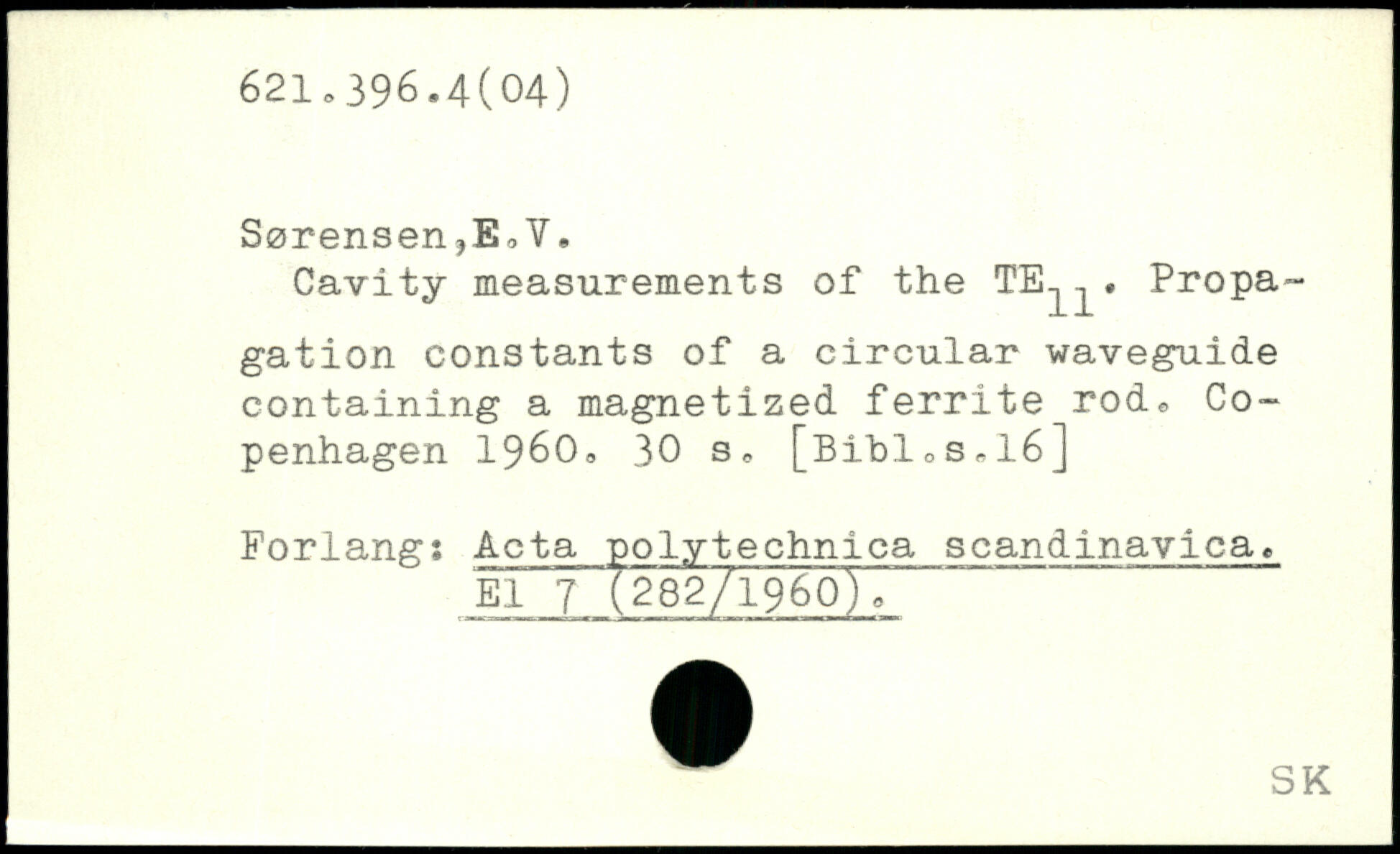 621.396.4(04)

Sørensen,E.V.

Cavity measurements of the $TE_{11}$. Propagation constants of a circular waveguide containing a magnetized ferrite rod. Copenhagen 1960. 30 s. [Bibl.s.16]

Forlang: Acta polytechnica scandinavica.
El 7 (282/1960).

SK